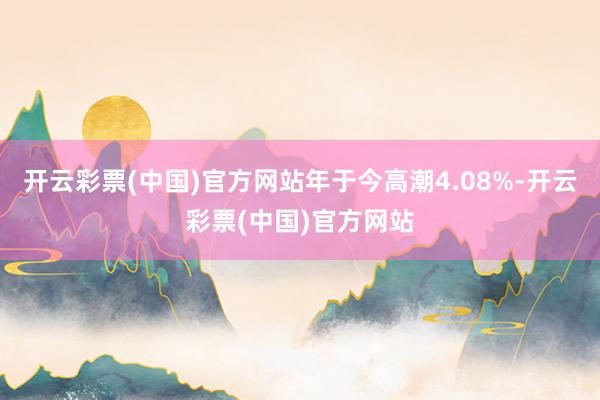 开云彩票(中国)官方网站年于今高潮4.08%-开云彩票(中国)官方网站